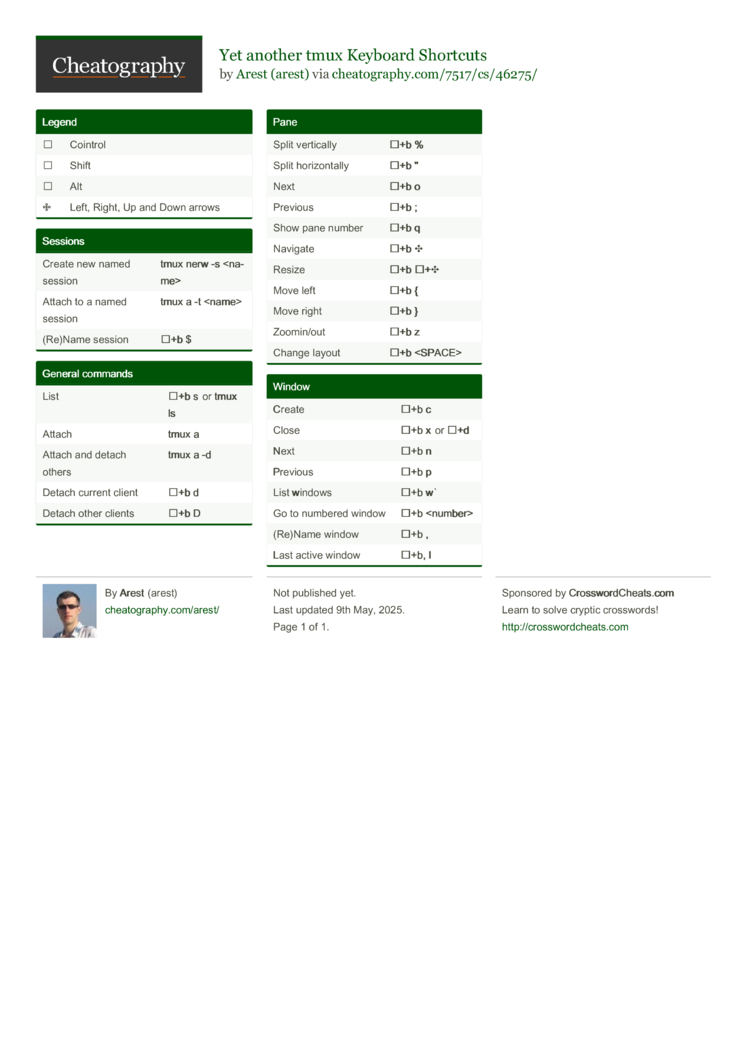 Cheatography

Yet another tmux Keyboard Shortcuts
by Arest (arest) via cheatography.com/7517/cs/46275/

Legend

| | |
|---|---|
| ☐ | Cointrol |
| ☐ | Shift |
| ☐ | Alt |
| ✣ | Left, Right, Up and Down arrows |

Sessions

| | |
|---|---|
| Create new named session | tmux nerw -s <name> |
| Attach to a named session | tmux a -t <name> |
| (Re)Name session | ☐+b $ |

General commands

| | |
|---|---|
| List | ☐+b s or tmux ls |
| Attach | tmux a |
| Attach and detach others | tmux a -d |
| Detach current client | ☐+b d |
| Detach other clients | ☐+b D |

Pane

| | |
|---|---|
| Split vertically | ☐+b % |
| Split horizontally | ☐+b " |
| Next | ☐+b o |
| Previous | ☐+b ; |
| Show pane number | ☐+b q |
| Navigate | ☐+b ✣ |
| Resize | ☐+b ☐+✣ |
| Move left | ☐+b { |
| Move right | ☐+b } |
| Zoomin/out | ☐+b z |
| Change layout | ☐+b <SPACE> |

Window

| | |
|---|---|
| Create | ☐+b c |
| Close | ☐+b x or ☐+d |
| Next | ☐+b n |
| Previous | ☐+b p |
| List windows | ☐+b w` |
| Go to numbered window | ☐+b <number> |
| (Re)Name window | ☐+b , |
| Last active window | ☐+b, l |

By Arest (arest)
cheatography.com/arest/

Not published yet.
Last updated 9th May, 2025.
Page 1 of 1.

Sponsored by CrosswordCheats.com
Learn to solve cryptic crosswords!
http://crosswordcheats.com